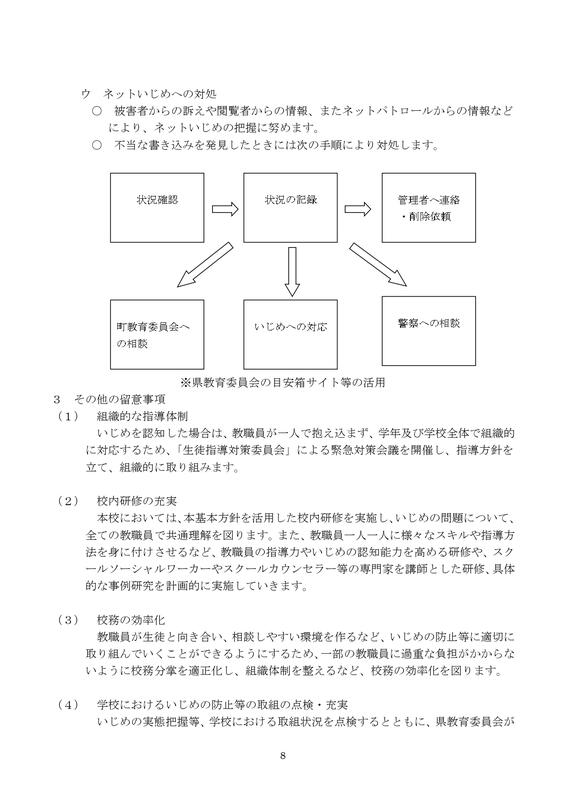 ウ　ネットいじめへの対処

○　被害者からの訴えや閲覧者からの情報、またネットパトロールからの情報などにより、ネットいじめの把握に努めます。

○　不当な書き込みを発見したときには次の手順により対処します。

状況確認

状況の記録

管理者へ連絡・削除依頼

町教育委員会への相談

いじめへの対応

警察への相談

※県教育委員会の目安箱サイト等の活用

3　その他の留意事項

（1）　組織的な指導体制

いじめを認知した場合は、教職員が一人で抱え込まず、学年及び学校全体で組織的に対応するため、「生徒指導対策委員会」による緊急対策会議を開催し、指導方針を立て、組織的に取り組みます。

（2）　校内研修の充実

本校においては、本基本方針を活用した校内研修を実施し、いじめの問題について、全ての教職員で共通理解を図ります。また、教職員一人一人に様々なスキルや指導方法を身に付けさせるなど、教職員の指導力やいじめの認知能力を高める研修や、スクールソーシャルワーカーやスクールカウンセラー等の専門家を講師とした研修、具体的な事例研究を計画的に実施していきます。

（3）　校務の効率化

教職員が生徒と向き合い、相談しやすい環境を作るなど、いじめの防止等に適切に取り組んでいくことができるようにするため、一部の教職員に過重な負担がかからないように校務分掌を適正化し、組織体制を整えるなど、校務の効率化を図ります。

（4）　学校におけるいじめの防止等の取組の点検・充実

いじめの実態把握等、学校における取組状況を点検するとともに、県教育委員会が

8